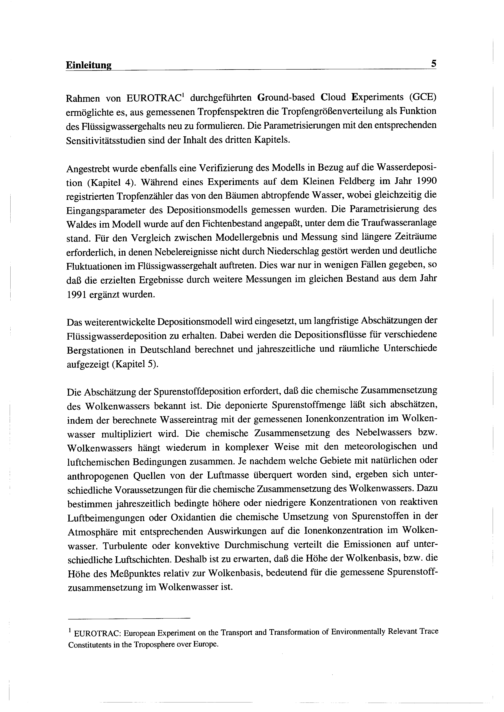 Einleitung 5

Rahmen von EUROTRAC$^1$ durchgeführten Ground-based Cloud Experiments (GCE) ermöglichte es, aus gemessenen Tropfenspektren die Tropfengrößenverteilung als Funktion des Flüssigwassergehalts neu zu formulieren. Die Parametrisierungen mit den entsprechenden Sensitivitätsstudien sind der Inhalt des dritten Kapitels.

Angestrebt wurde ebenfalls eine Verifizierung des Modells in Bezug auf die Wasserdeposition (Kapitel 4). Während eines Experiments auf dem Kleinen Feldberg im Jahr 1990 registrierten Tropfenzähler das von den Bäumen abtropfende Wasser, wobei gleichzeitig die Eingangsparameter des Depositionsmodells gemessen wurden. Die Parametrisierung des Waldes im Modell wurde auf den Fichtenbestand angepaßt, unter dem die Traufwasseranlage stand. Für den Vergleich zwischen Modellergebnis und Messung sind längere Zeiträume erforderlich, in denen Nebelereignisse nicht durch Niederschlag gestört werden und deutliche Fluktuationen im Flüssigwassergehalt auftreten. Dies war nur in wenigen Fällen gegeben, so daß die erzielten Ergebnisse durch weitere Messungen im gleichen Bestand aus dem Jahr 1991 ergänzt wurden.

Das weiterentwickelte Depositionsmodell wird eingesetzt, um langfristige Abschätzungen der Flüssigwasserdeposition zu erhalten. Dabei werden die Depositionsflüsse für verschiedene Bergstationen in Deutschland berechnet und jahreszeitliche und räumliche Unterschiede aufgezeigt (Kapitel 5).

Die Abschätzung der Spurenstoffdeposition erfordert, daß die chemische Zusammensetzung des Wolkenwassers bekannt ist. Die deponierte Spurenstoffmenge läßt sich abschätzen, indem der berechnete Wassereintrag mit der gemessenen Ionenkonzentration im Wolkenwasser multipliziert wird. Die chemische Zusammensetzung des Nebelwassers bzw. Wolkenwassers hängt wiederum in komplexer Weise mit den meteorologischen und luftchemischen Bedingungen zusammen. Je nachdem welche Gebiete mit natürlichen oder anthropogenen Quellen von der Luftmasse überquert worden sind, ergeben sich unterschiedliche Voraussetzungen für die chemische Zusammensetzung des Wolkenwassers. Dazu bestimmen jahreszeitlich bedingte höhere oder niedrigere Konzentrationen von reaktiven Luftbeimengungen oder Oxidantien die chemische Umsetzung von Spurenstoffen in der Atmosphäre mit entsprechenden Auswirkungen auf die Ionenkonzentration im Wolkenwasser. Turbulente oder konvektive Durchmischung verteilt die Emissionen auf unterschiedliche Luftschichten. Deshalb ist zu erwarten, daß die Höhe der Wolkenbasis, bzw. die Höhe des Meßpunktes relativ zur Wolkenbasis, bedeutend für die gemessene Spurenstoffzusammensetzung im Wolkenwasser ist.

$^1$ EUROTRAC: European Experiment on the Transport and Transformation of Environmentally Relevant Trace Constitutents in the Troposphere over Europe.